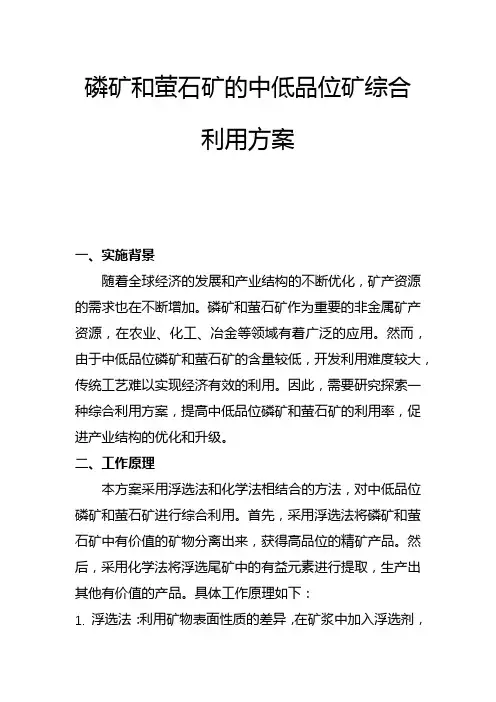 磷矿和萤石矿的中低品位矿综合利用方案

一、实施背景

随着全球经济的发展和产业结构的不断优化，矿产资源的需求也在不断增加。磷矿和萤石矿作为重要的非金属矿产资源，在农业、化工、冶金等领域有着广泛的应用。然而，由于中低品位磷矿和萤石矿的含量较低，开发利用难度较大，传统工艺难以实现经济有效的利用。因此，需要研究探索一种综合利用方案，提高中低品位磷矿和萤石矿的利用率，促进产业结构的优化和升级。

二、工作原理

本方案采用浮选法和化学法相结合的方法，对中低品位磷矿和萤石矿进行综合利用。首先，采用浮选法将磷矿和萤石矿中有价值的矿物分离出来，获得高品位的精矿产品。然后，采用化学法将浮选尾矿中的有益元素进行提取，生产出其他有价值的产品。具体工作原理如下：

1. 浮选法：利用矿物表面性质的差异，在矿浆中加入浮选剂，